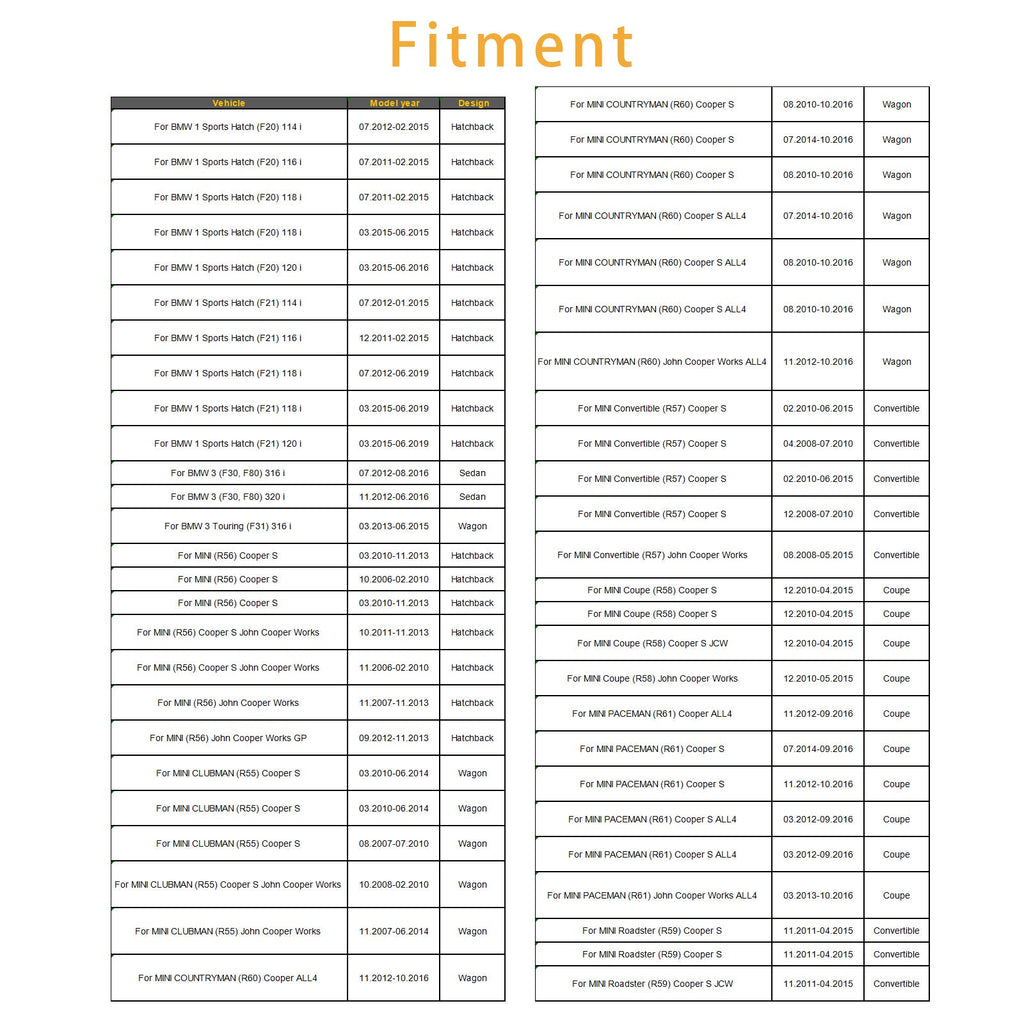 Fitment

| Vehicle | Model year | Design |
|---|---|---|
| For BMW 1 Sports Hatch (F20) 114 i | 07.2012-02.2015 | Hatchback |
| For BMW 1 Sports Hatch (F20) 116 i | 07.2011-02.2015 | Hatchback |
| For BMW 1 Sports Hatch (F20) 118 i | 07.2011-02.2015 | Hatchback |
| For BMW 1 Sports Hatch (F20) 118 i | 03.2015-06.2015 | Hatchback |
| For BMW 1 Sports Hatch (F20) 120 i | 03.2015-06.2016 | Hatchback |
| For BMW 1 Sports Hatch (F21) 114 i | 07.2012-01.2015 | Hatchback |
| For BMW 1 Sports Hatch (F21) 116 i | 12.2011-02.2015 | Hatchback |
| For BMW 1 Sports Hatch (F21) 118 i | 07.2012-06.2019 | Hatchback |
| For BMW 1 Sports Hatch (F21) 118 i | 03.2015-06.2019 | Hatchback |
| For BMW 1 Sports Hatch (F21) 120 i | 03.2015-06.2019 | Hatchback |
| For BMW 3 (F30, F80) 316 i | 07.2012-08.2016 | Sedan |
| For BMW 3 (F30, F80) 320 i | 11.2012-06.2016 | Sedan |
| For BMW 3 Touring (F31) 316 i | 03.2013-06.2015 | Wagon |
| For MINI (R56) Cooper S | 03.2010-11.2013 | Hatchback |
| For MINI (R56) Cooper S | 10.2006-02.2010 | Hatchback |
| For MINI (R56) Cooper S | 03.2010-11.2013 | Hatchback |
| For MINI (R56) Cooper S John Cooper Works | 10.2011-11.2013 | Hatchback |
| For MINI (R56) Cooper S John Cooper Works | 11.2006-02.2010 | Hatchback |
| For MINI (R56) John Cooper Works | 11.2007-11.2013 | Hatchback |
| For MINI (R56) John Cooper Works GP | 09.2012-11.2013 | Hatchback |
| For MINI CLUBMAN (R55) Cooper S | 03.2010-06.2014 | Wagon |
| For MINI CLUBMAN (R55) Cooper S | 03.2010-06.2014 | Wagon |
| For MINI CLUBMAN (R55) Cooper S | 08.2007-07.2010 | Wagon |
| For MINI CLUBMAN (R55) Cooper S John Cooper Works | 10.2008-02.2010 | Wagon |
| For MINI CLUBMAN (R55) John Cooper Works | 11.2007-06.2014 | Wagon |
| For MINI COUNTRYMAN (R60) Cooper ALL4 | 11.2012-10.2016 | Wagon |

| | | |
|---|---|---|
| For MINI COUNTRYMAN (R60) Cooper S | 08.2010-10.2016 | Wagon |
| For MINI COUNTRYMAN (R60) Cooper S | 07.2014-10.2016 | Wagon |
| For MINI COUNTRYMAN (R60) Cooper S | 08.2010-10.2016 | Wagon |
| For MINI COUNTRYMAN (R60) Cooper S ALL4 | 07.2014-10.2016 | Wagon |
| For MINI COUNTRYMAN (R60) Cooper S ALL4 | 08.2010-10.2016 | Wagon |
| For MINI COUNTRYMAN (R60) Cooper S ALL4 | 08.2010-10.2016 | Wagon |
| For MINI COUNTRYMAN (R60) John Cooper Works ALL4 | 11.2012-10.2016 | Wagon |
| For MINI Convertible (R57) Cooper S | 02.2010-06.2015 | Convertible |
| For MINI Convertible (R57) Cooper S | 04.2008-07.2010 | Convertible |
| For MINI Convertible (R57) Cooper S | 02.2010-06.2015 | Convertible |
| For MINI Convertible (R57) Cooper S | 12.2008-07.2010 | Convertible |
| For MINI Convertible (R57) John Cooper Works | 08.2008-05.2015 | Convertible |
| For MINI Coupe (R58) Cooper S | 12.2010-04.2015 | Coupe |
| For MINI Coupe (R58) Cooper S | 12.2010-04.2015 | Coupe |
| For MINI Coupe (R58) Cooper S JCW | 12.2010-04.2015 | Coupe |
| For MINI Coupe (R58) John Cooper Works | 12.2010-05.2015 | Coupe |
| For MINI PACEMAN (R61) Cooper ALL4 | 11.2012-09.2016 | Coupe |
| For MINI PACEMAN (R61) Cooper S | 07.2014-09.2016 | Coupe |
| For MINI PACEMAN (R61) Cooper S | 11.2012-10.2016 | Coupe |
| For MINI PACEMAN (R61) Cooper S ALL4 | 03.2012-09.2016 | Coupe |
| For MINI PACEMAN (R61) Cooper S ALL4 | 03.2012-09.2016 | Coupe |
| For MINI PACEMAN (R61) John Cooper Works ALL4 | 03.2013-10.2016 | Coupe |
| For MINI Roadster (R59) Cooper S | 11.2011-04.2015 | Convertible |
| For MINI Roadster (R59) Cooper S | 11.2011-04.2015 | Convertible |
| For MINI Roadster (R59) Cooper S JCW | 11.2011-04.2015 | Convertible |